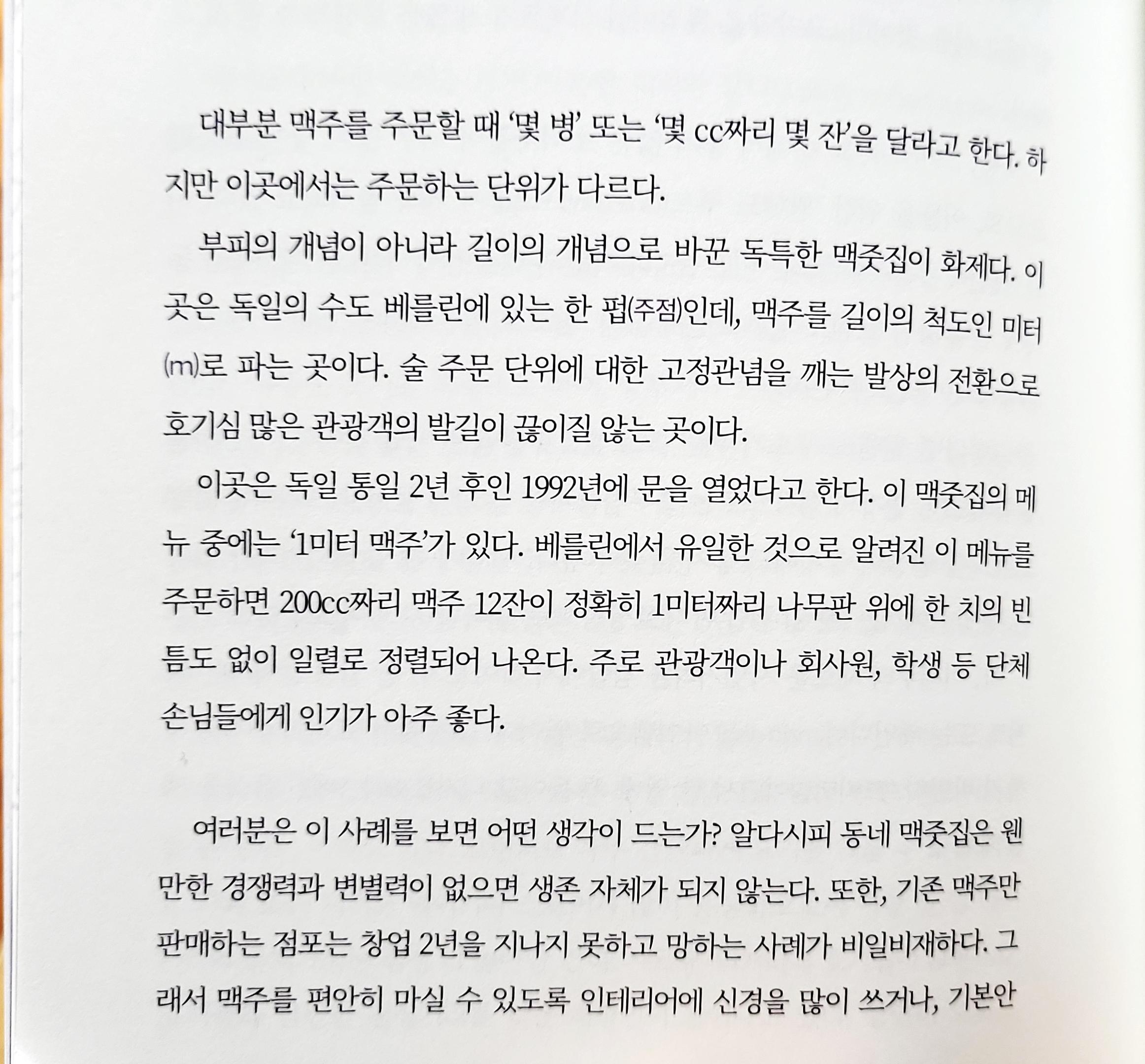 대부분 맥주를 주문할 때 '몇 병' 또는 '몇 cc짜리 몇 잔'을 달라고 한다. 하지만 이곳에서는 주문하는 단위가 다르다.

부피의 개념이 아니라 길이의 개념으로 바꾼 독특한 맥줏집이 화제다. 이곳은 독일의 수도 베를린에 있는 한 펍(주점)인데, 맥주를 길이의 척도인 미터(m)로 파는 곳이다. 술 주문 단위에 대한 고정관념을 깨는 발상의 전환으로 호기심 많은 관광객의 발길이 끊이질 않는 곳이다.

이곳은 독일 통일 2년 후인 1992년에 문을 열었다고 한다. 이 맥줏집의 메뉴 중에는 '1미터 맥주'가 있다. 베를린에서 유일한 것으로 알려진 이 메뉴를 주문하면 200cc짜리 맥주 12잔이 정확히 1미터짜리 나무판 위에 한 치의 빈틈도 없이 일렬로 정렬되어 나온다. 주로 관광객이나 회사원, 학생 등 단체 손님들에게 인기가 아주 좋다.

여러분은 이 사례를 보면 어떤 생각이 드는가? 알다시피 동네 맥줏집은 웬만한 경쟁력과 변별력이 없으면 생존 자체가 되지 않는다. 또한, 기존 맥주만 판매하는 점포는 창업 2년을 지나지 못하고 망하는 사례가 비일비재하다. 그래서 맥주를 편안히 마실 수 있도록 인테리어에 신경을 많이 쓰거나, 기본안